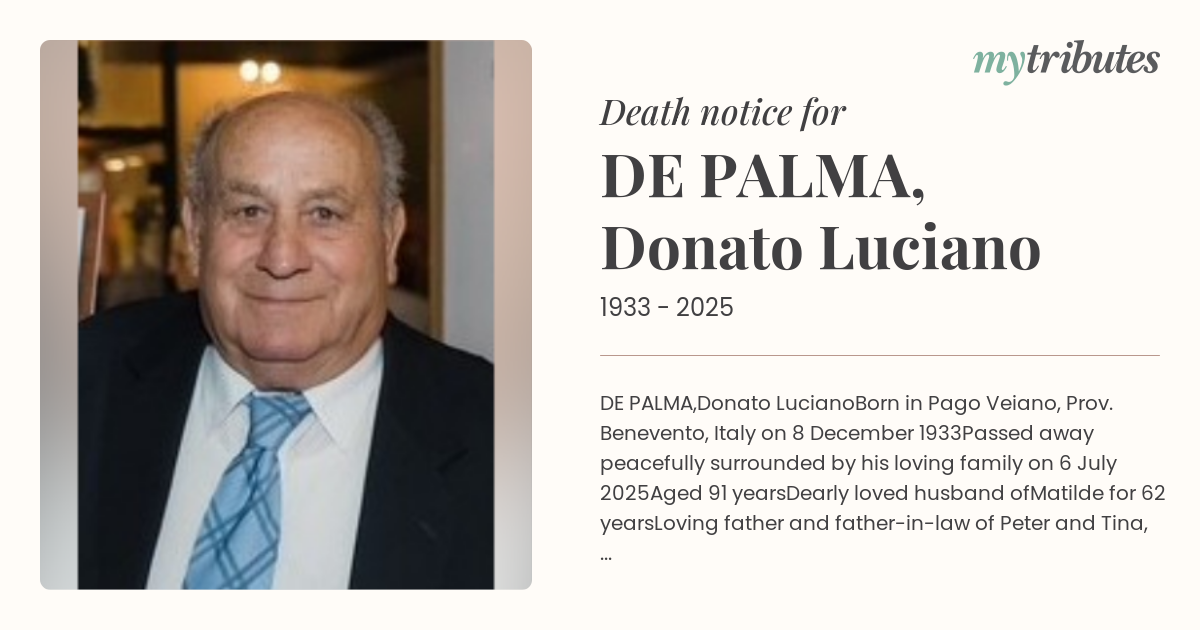 mytributes

Death notice for

DE PALMA, Donato Luciano

1933 - 2025

DE PALMA,Donato LucianoBorn in Pago Veiano, Prov. Benevento, Italy on 8 December 1933Passed away peacefully surrounded by his loving family on 6 July 2025Aged 91 yearsDearly loved husband ofMatilde for 62 yearsLoving father and father-in-law of Peter and Tina, ...